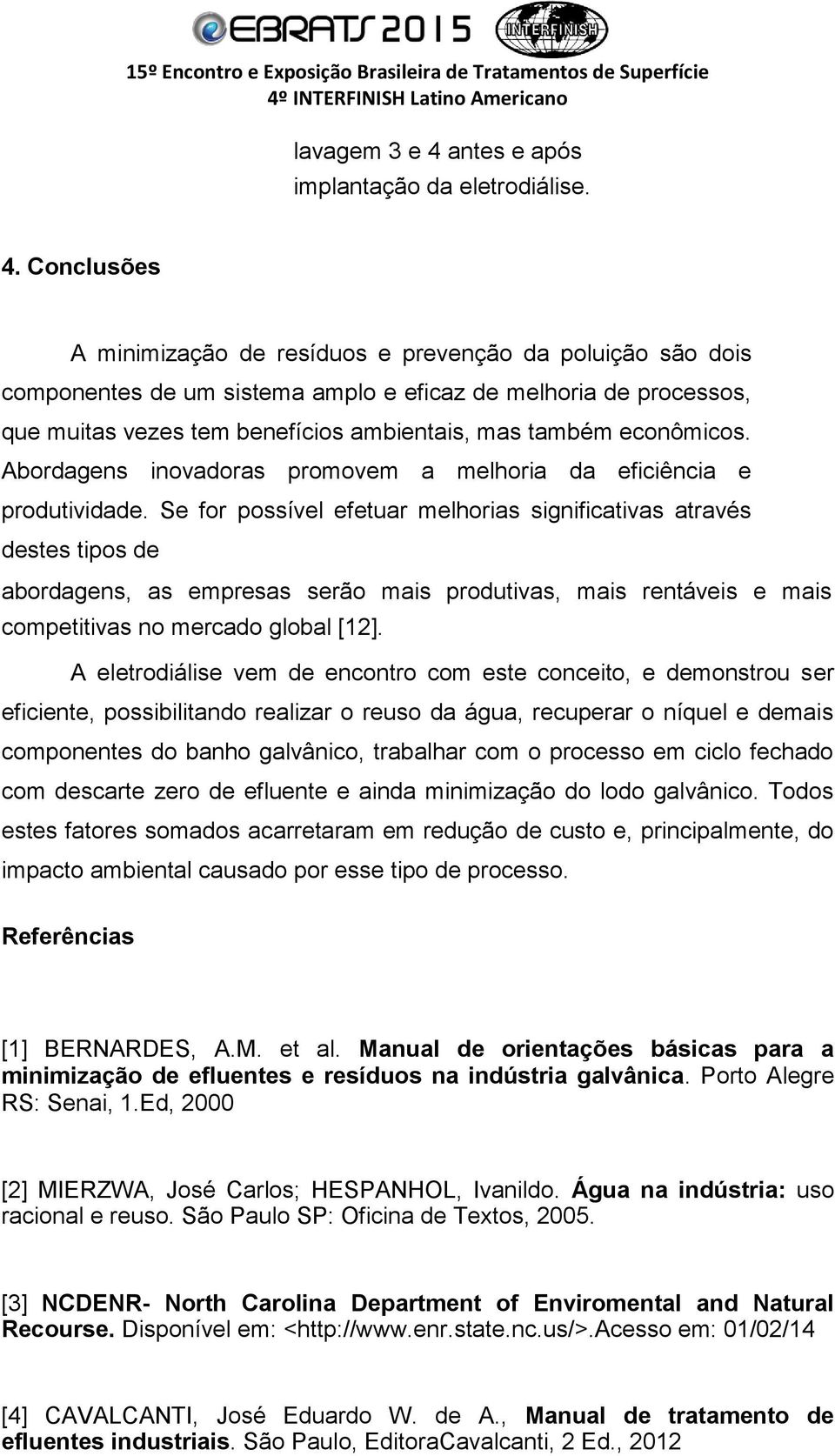 EBRATS 2015 INTERFINISH
15º Encontro e Exposição Brasileira de Tratamentos de Superfície
4º INTERFINISH Latino Americano

lavagem 3 e 4 antes e após implantação da eletrodiálise.

4. Conclusões

A minimização de resíduos e prevenção da poluição são dois componentes de um sistema amplo e eficaz de melhoria de processos, que muitas vezes tem benefícios ambientais, mas também econômicos. Abordagens inovadoras promovem a melhoria da eficiência e produtividade. Se for possível efetuar melhorias significativas através destes tipos de

abordagens, as empresas serão mais produtivas, mais rentáveis e mais competitivas no mercado global [12].

A eletrodiálise vem de encontro com este conceito, e demonstrou ser eficiente, possibilitando realizar o reuso da água, recuperar o níquel e demais componentes do banho galvânico, trabalhar com o processo em ciclo fechado com descarte zero de efluente e ainda minimização do lodo galvânico. Todos estes fatores somados acarretaram em redução de custo e, principalmente, do impacto ambiental causado por esse tipo de processo.

Referências

[1] BERNARDES, A.M. et al. Manual de orientações básicas para a minimização de efluentes e resíduos na indústria galvânica. Porto Alegre RS: Senai, 1.Ed, 2000

[2] MIERZWA, José Carlos; HESPANHOL, Ivanildo. Água na indústria: uso racional e reuso. São Paulo SP: Oficina de Textos, 2005.

[3] NCDENR- North Carolina Department of Enviromental and Natural Recourse. Disponível em: <http://www.enr.state.nc.us/>.Acesso em: 01/02/14

[4] CAVALCANTI, José Eduardo W. de A., Manual de tratamento de efluentes industriais. São Paulo, EditoraCavalcanti, 2 Ed., 2012